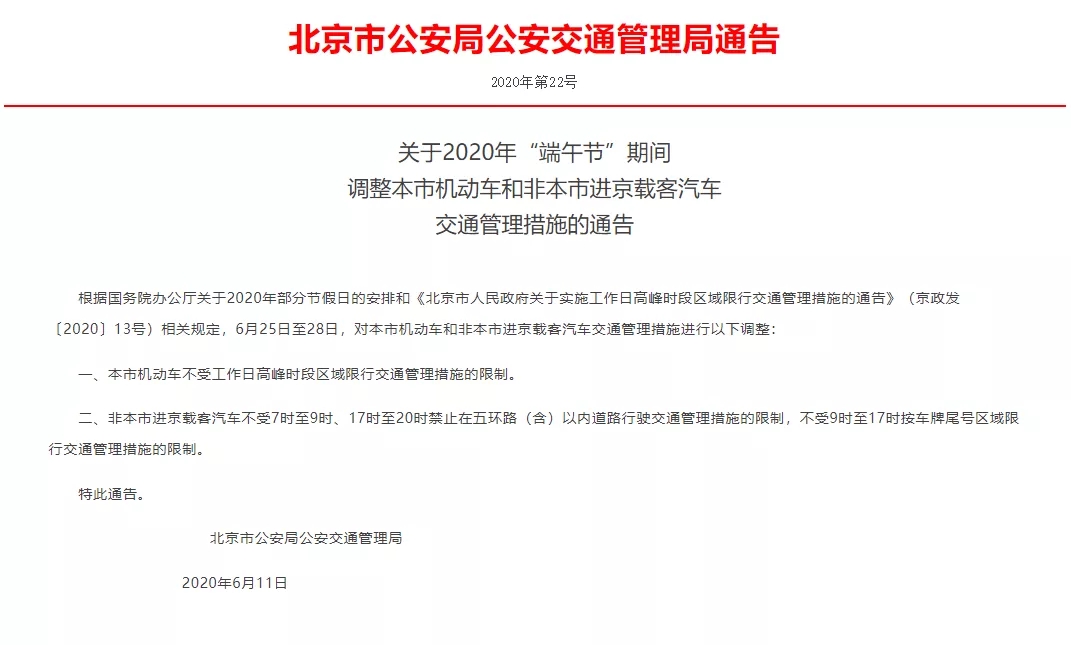 北京市公安局公安交通管理局通告

2020年第22号

关于2020年“端午节”期间
调整本市机动车和非本市进京载客汽车
交通管理措施的通告

根据国务院办公厅关于2020年部分节假日的安排和《北京市人民政府关于实施工作日高峰时段区域限行交通管理措施的通告》（京政发〔2020〕13号）相关规定，6月25日至28日，对本市机动车和非本市进京载客汽车交通管理措施进行以下调整：

一、本市机动车不受工作日高峰时段区域限行交通管理措施的限制。

二、非本市进京载客汽车不受7时至9时、17时至20时禁止在五环路（含）以内道路行驶交通管理措施的限制，不受9时至17时按车牌尾号区域限行交通管理措施的限制。

特此通告。

北京市公安局公安交通管理局

2020年6月11日